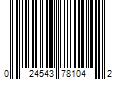 0 24543 78104 2